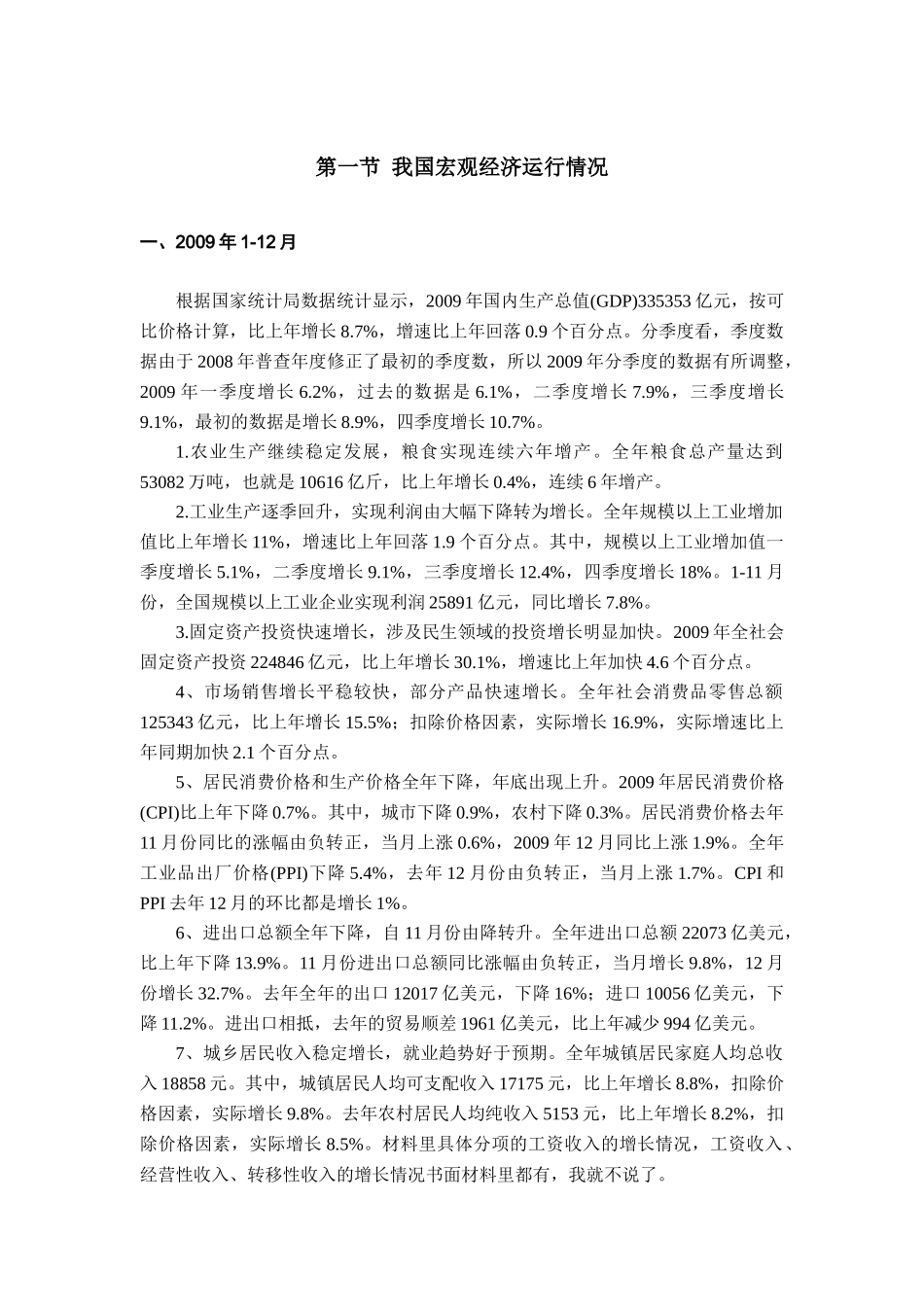 第一节 我国宏观经济运行情况

一、2009 年 1-12 月

根据国家统计局数据统计显示，2009 年国内生产总值(GDP)335353 亿元，按可比价格计算，比上年增长 8.7%，增速比上年回落 0.9 个百分点。分季度看，季度数据由于 2008 年普查年度修正了最初的季度数，所以 2009 年分季度的数据有所调整，2009 年一季度增长 6.2%，过去的数据是 6.1%，二季度增长 7.9%，三季度增长 9.1%，最初的数据是增长 8.9%，四季度增长 10.7%。

1.农业生产继续稳定发展，粮食实现连续六年增产。全年粮食总产量达到 53082 万吨，也就是 10616 亿斤，比上年增长 0.4%，连续 6 年增产。

2.工业生产逐季回升，实现利润由大幅下降转为增长。全年规模以上工业增加值比上年增长 11%，增速比上年回落 1.9 个百分点。其中，规模以上工业增加值一季度增长 5.1%，二季度增长 9.1%，三季度增长 12.4%，四季度增长 18%。1-11 月份，全国规模以上工业企业实现利润 25891 亿元，同比增长 7.8%。

3.固定资产投资快速增长，涉及民生领域的投资增长明显加快。2009 年全社会固定资产投资 224846 亿元，比上年增长 30.1%，增速比上年加快 4.6 个百分点。

4、市场销售增长平稳较快，部分产品快速增长。全年社会消费品零售总额 125343 亿元，比上年增长 15.5%；扣除价格因素，实际增长 16.9%，实际增速比上年同期加快 2.1 个百分点。

5、居民消费价格和生产价格全年下降，年底出现上升。2009 年居民消费价格(CPI)比上年下降 0.7%。其中，城市下降 0.9%，农村下降 0.3%。居民消费价格去年 11 月份同比的涨幅由负转正，当月上涨 0.6%，2009 年 12 月同比上涨 1.9%。全年工业品出厂价格(PPI)下降 5.4%，去年 12 月份由负转正，当月上涨 1.7%。CPI 和 PPI 去年 12 月的环比都是增长 1%。

6、进出口总额全年下降，自 11 月份由降转升。全年进出口总额 22073 亿美元，比上年下降 13.9%。11 月份进出口总额同比涨幅由负转正，当月增长 9.8%，12 月份增长 32.7%。去年全年的出口 12017 亿美元，下降 16%；进口 10056 亿美元，下降 11.2%。进出口相抵，去年的贸易顺差 1961 亿美元，比上年减少 994 亿美元。

7、城乡居民收入稳定增长，就业趋势好于预期。全年城镇居民家庭人均总收入 18858 元。其中，城镇居民人均可支配收入 17175 元，比上年增长 8.8%，扣除价格因素，实际增长 9.8%。去年农村居民人均纯收入 5153 元，比上年增长 8.2%，扣除价格因素，实际增长 8.5%。材料里具体分项的工资收入的增长情况，工资收入、经营性收入、转移性收入的增长情况书面材料里都有，我就不说了。